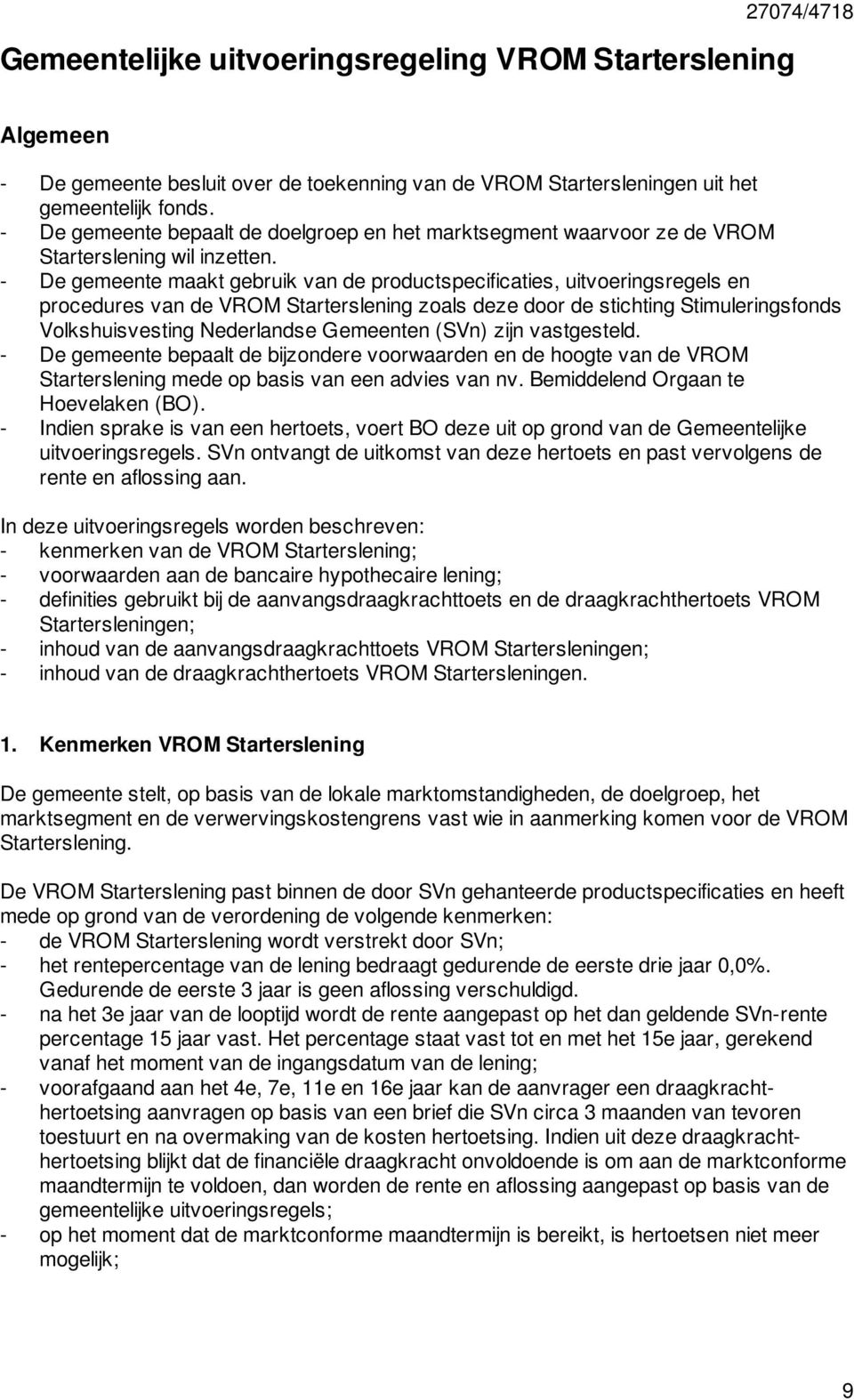 27074/4718

Gemeentelijke uitvoeringsregeling VROM Starterslening

Algemeen

- De gemeente besluit over de toekenning van de VROM Startersleningen uit het gemeentelijk fonds.
- De gemeente bepaalt de doelgroep en het marktsegment waarvoor ze de VROM Starterslening wil inzetten.
- De gemeente maakt gebruik van de productspecificaties, uitvoeringsregels en procedures van de VROM Starterslening zoals deze door de stichting Stimuleringsfonds Volkshuisvesting Nederlandse Gemeenten (SVn) zijn vastgesteld.
- De gemeente bepaalt de bijzondere voorwaarden en de hoogte van de VROM Starterslening mede op basis van een advies van nv. Bemiddelend Orgaan te Hoevelaken (BO).
- Indien sprake is van een hertoets, voert BO deze uit op grond van de Gemeentelijke uitvoeringsregels. SVn ontvangt de uitkomst van deze hertoets en past vervolgens de rente en aflossing aan.

In deze uitvoeringsregels worden beschreven:
- kenmerken van de VROM Starterslening;
- voorwaarden aan de bancaire hypothecaire lening;
- definities gebruikt bij de aanvangsdraagkrachttoets en de draagkrachthertoets VROM Startersleningen;
- inhoud van de aanvangsdraagkrachttoets VROM Startersleningen;
- inhoud van de draagkrachthertoets VROM Startersleningen.

1. Kenmerken VROM Starterslening

De gemeente stelt, op basis van de lokale marktomstandigheden, de doelgroep, het marktsegment en de verwervingskostengrens vast wie in aanmerking komen voor de VROM Starterslening.

De VROM Starterslening past binnen de door SVn gehanteerde productspecificaties en heeft mede op grond van de verordening de volgende kenmerken:
- de VROM Starterslening wordt verstrekt door SVn;
- het rentepercentage van de lening bedraagt gedurende de eerste drie jaar 0,0%. Gedurende de eerste 3 jaar is geen aflossing verschuldigd.
- na het 3e jaar van de looptijd wordt de rente aangepast op het dan geldende SVn-rente percentage 15 jaar vast. Het percentage staat vast tot en met het 15e jaar, gerekend vanaf het moment van de ingangsdatum van de lening;
- voorafgaand aan het 4e, 7e, 11e en 16e jaar kan de aanvrager een draagkrachthertoetsing aanvragen op basis van een brief die SVn circa 3 maanden van tevoren toestuurt en na overmaking van de kosten hertoetsing. Indien uit deze draagkrachthertoetsing blijkt dat de financiële draagkracht onvoldoende is om aan de marktconforme maandtermijn te voldoen, dan worden de rente en aflossing aangepast op basis van de gemeentelijke uitvoeringsregels;
- op het moment dat de marktconforme maandtermijn is bereikt, is hertoetsen niet meer mogelijk;

9